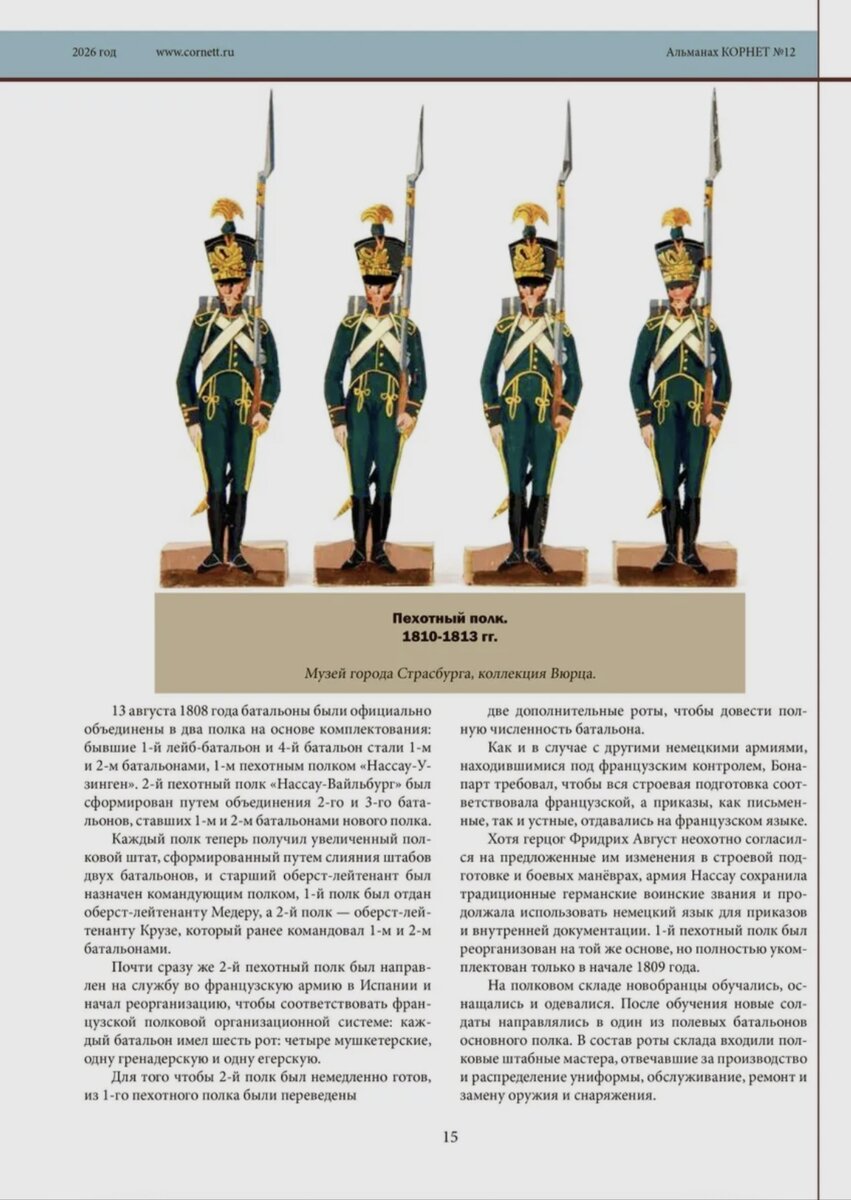 2026 год www.cornett.ru Альманах КОРНЕТ №12

Пехотный полк.
1810-1813 гг.

Музей города Страсбурга, коллекция Вюрца.

13 августа 1808 года батальоны были официально объединены в два полка на основе комплектования: бывшие 1-й лейб-батальон и 4-й батальон стали 1-м и 2-м батальонами, 1-м пехотным полком «Нассау-Узинген». 2-й пехотный полк «Нассау-Вайльбург» был сформирован путем объединения 2-го и 3-го батальонов, ставших 1-м и 2-м батальонами нового полка.

Каждый полк теперь получил увеличенный полковой штат, сформированный путем слияния штабов двух батальонов, и старший оберст-лейтенант был назначен командующим полком, 1-й полк был отдан оберст-лейтенанту Медеру, а 2-й полк — оберст-лейтенанту Крузе, который ранее командовал 1-м и 2-м батальонами.

Почти сразу же 2-й пехотный полк был направлен на службу во французскую армию в Испании и начал реорганизацию, чтобы соответствовать французской полковой организационной системе: каждый батальон имел шесть рот: четыре мушкетерские, одну гренадерскую и одну егерскую.

Для того чтобы 2-й полк был немедленно готов, из 1-го пехотного полка были переведены две дополнительные роты, чтобы довести полную численность батальона.

Как и в случае с другими немецкими армиями, находившимися под французским контролем, Бонапарт требовал, чтобы вся строевая подготовка соответствовала французской, а приказы, как письменные, так и устные, отдавались на французском языке.

Хотя герцог Фридрих Август неохотно согласился на предложенные им изменения в строевой подготовке и боевых манёврах, армия Нассау сохранила традиционные германские воинские звания и продолжала использовать немецкий язык для приказов и внутренней документации. 1-й пехотный полк был реорганизован на той же основе, но полностью укомплектован только в начале 1809 года.

На полковом складе новобранцы обучались, оснащались и одевалися. После обучения новые солдаты направлялись в один из полевых батальонов основного полка. В состав роты склада входили полковые штабные мастера, отвечавшие за производство и распределение униформы, обслуживание, ремонт и замену оружия и снаряжения.

15